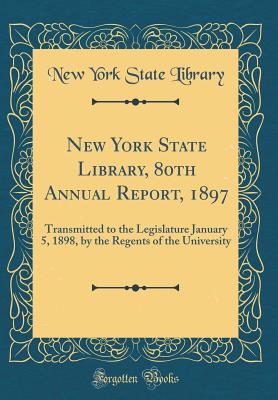 New York State Library

New York State Library, 80th Annual Report, 1897

Transmitted to the Legislature January 5, 1898, by the Regents of the University

Forgotten Books